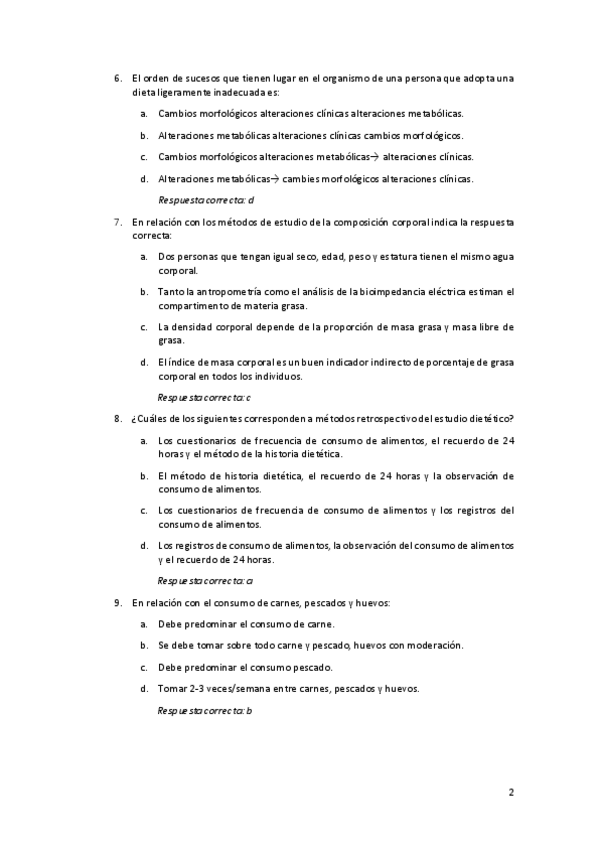 6. El orden de sucesos que tienen lugar en el organismo de una persona que adopta una dieta ligeramente inadecuada es:

a. Cambios morfológicos alteraciones clínicas alteraciones metabólicas.

b. Alteraciones metabólicas alteraciones clínicas cambios morfológicos.

c. Cambios morfológicos alteraciones metabólicas→ alteraciones clínicas.

d. Alteraciones metabólicas→ cambies morfológicos alteraciones clínicas.

Respuesta correcta: d

7. En relación con los métodos de estudio de la composición corporal indica la respuesta correcta:

a. Dos personas que tengan igual seco, edad, peso y estatura tienen el mismo agua corporal.

b. Tanto la antropometría como el análisis de la bioimpedancia eléctrica estiman el compartimento de materia grasa.

c. La densidad corporal depende de la proporción de masa grasa y masa libre de grasa.

d. El índice de masa corporal es un buen indicador indirecto de porcentaje de grasa corporal en todos los individuos.

Respuesta correcta: c

8. ¿Cuáles de los siguientes corresponden a métodos retrospectivo del estudio dietético?

a. Los cuestionarios de frecuencia de consumo de alimentos, el recuerdo de 24 horas y el método de la historia dietética.

b. El método de historia dietética, el recuerdo de 24 horas y la observación de consumo de alimentos.

c. Los cuestionarios de frecuencia de consumo de alimentos y los registros del consumo de alimentos.

d. Los registros de consumo de alimentos, la observación del consumo de alimentos y el recuerdo de 24 horas.

Respuesta correcta: a

9. En relación con el consumo de carnes, pescados y huevos:

a. Debe predominar el consumo de carne.

b. Se debe tomar sobre todo carne y pescado, huevos con moderación.

c. Debe predominar el consumo pescado.

d. Tomar 2-3 veces/semana entre carnes, pescados y huevos.

Respuesta correcta: b

2